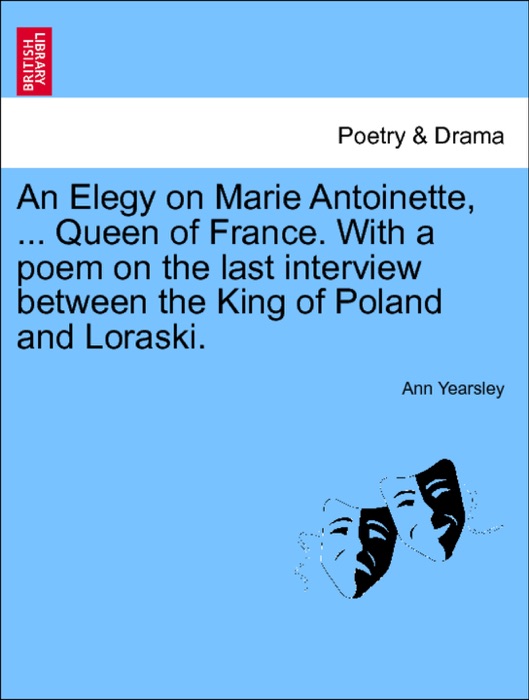 BRITISH LIBRARY

Poetry & Drama

An Elegy on Marie Antoinette, ... Queen of France. With a poem on the last interview between the King of Poland and Loraski.

Ann Yearsley